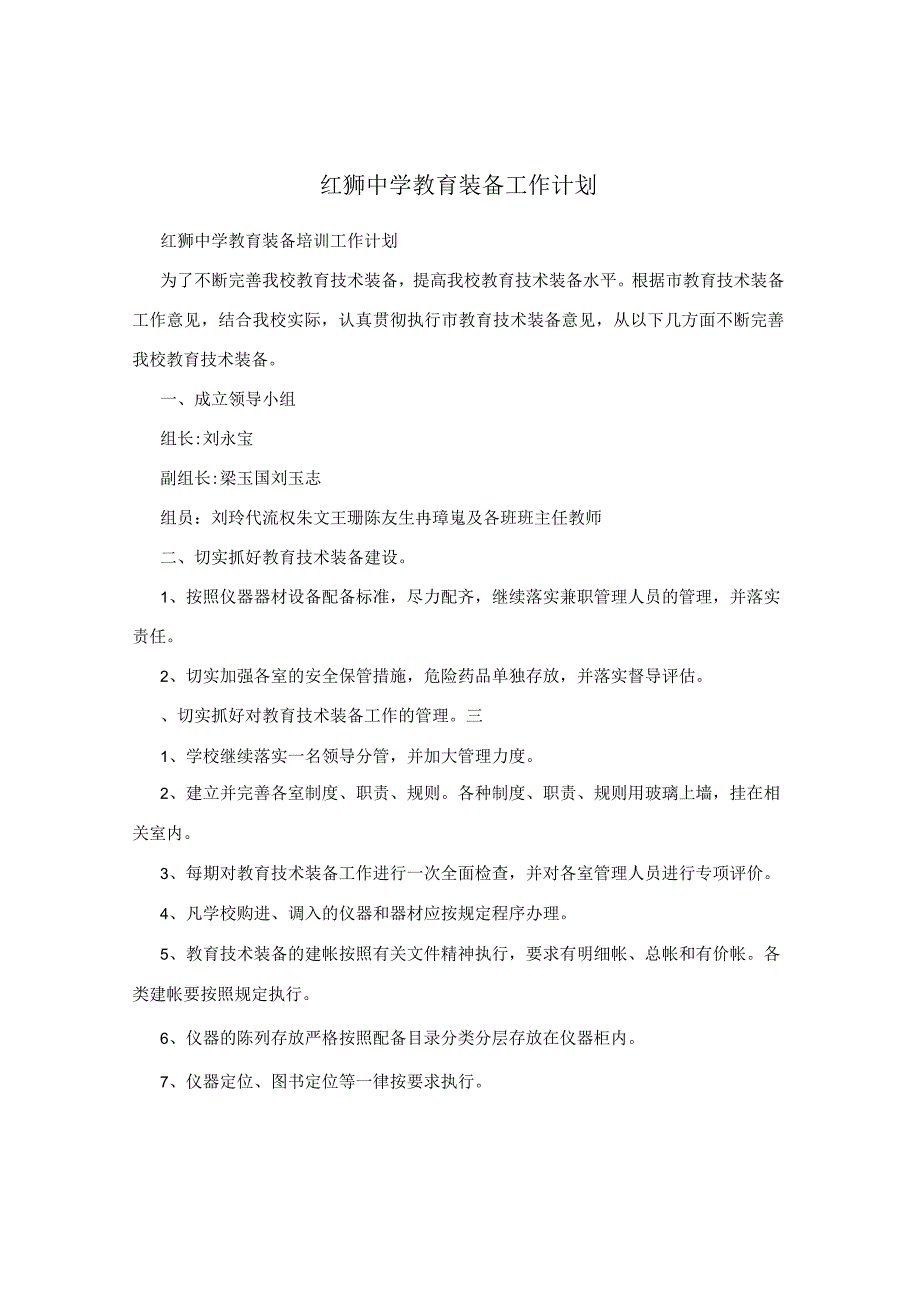 红狮中学教育装备工作计划

红狮中学教育装备培训工作计划

为了不断完善我校教育技术装备，提高我校教育技术装备水平。根据市教育技术装备工作意见，结合我校实际，认真贯彻执行市教育技术装备意见，从以下几方面不断完善我校教育技术装备。

一、成立领导小组

组长:刘永宝

副组长:梁玉国刘玉志

组员：刘玲代流权朱文王珊陈友生冉璋嵬及各班班主任教师

二、切实抓好教育技术装备建设。

1、按照仪器器材设备配备标准，尽力配齐，继续落实兼职管理人员的管理，并落实责任。

2、切实加强各室的安全保管措施，危险药品单独存放，并落实督导评估。

、切实抓好对教育技术装备工作的管理。三

1、学校继续落实一名领导分管，并加大管理力度。

2、建立并完善各室制度、职责、规则。各种制度、职责、规则用玻璃上墙，挂在相关室内。

3、每期对教育技术装备工作进行一次全面检查，并对各室管理人员进行专项评价。

4、凡学校购进、调入的仪器和器材应按规定程序办理。

5、教育技术装备的建帐按照有关文件精神执行，要求有明细帐、总帐和有价帐。各类建帐要按照规定执行。

6、仪器的陈列存放严格按照配备目录分类分层存放在仪器柜内。

7、仪器定位、图书定位等一律按要求执行。